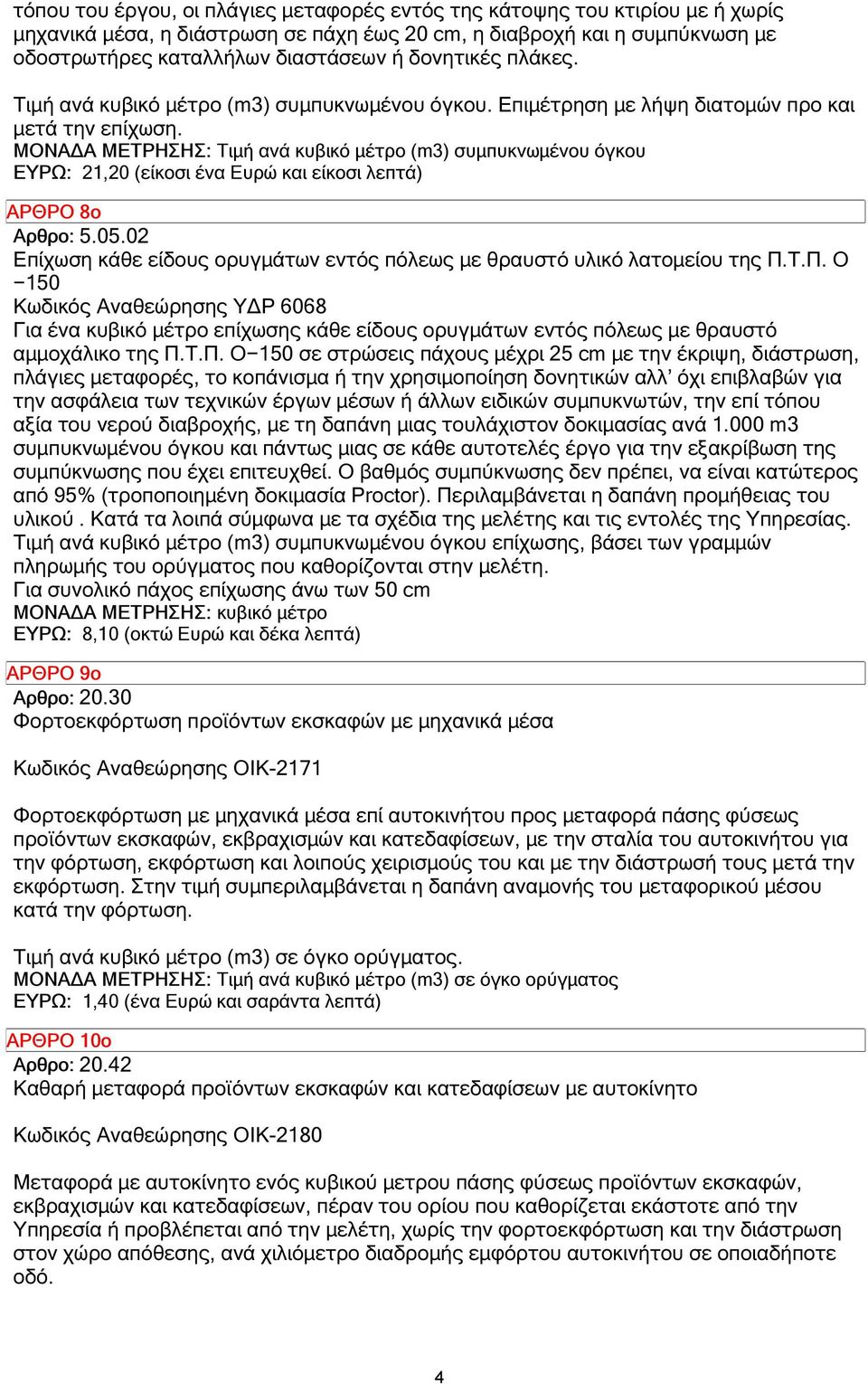 τόπου του έργου, οι πλάγιες μεταφορές εντός της κάτοψης του κτιρίου με ή χωρίς μηχανικά μέσα, η διάστρωση σε πάχη έως 20 cm, η διαβροχή και η συμπύκνωση με οδοστρωτήρες καταλλήλων διαστάσεων ή δονητικές πλάκες.

Τιμή ανά κυβικό μέτρο (m3) συμπυκνωμένου όγκου. Επιμέτρηση με λήψη διατομών προ και μετά την επίχωση.
ΜΟΝΑΔΑ ΜΕΤΡΗΣΗΣ: Τιμή ανά κυβικό μέτρο (m3) συμπυκνωμένου όγκου
ΕΥΡΩ: 21,20 (είκοσι ένα Ευρώ και είκοσι λεπτά)

ΑΡΘΡΟ 8ο
Αρθρο: 5.05.02
Επίχωση κάθε είδους ορυγμάτων εντός πόλεως με θραυστό υλικό λατομείου της Π.Τ.Π. Ο −150
Κωδικός Αναθεώρησης ΥΔΡ 6068
Για ένα κυβικό μέτρο επίχωσης κάθε είδους ορυγμάτων εντός πόλεως με θραυστό αμμοχάλικο της Π.Τ.Π. Ο−150 σε στρώσεις πάχους μέχρι 25 cm με την έκριψη, διάστρωση, πλάγιες μεταφορές, το κοπάνισμα ή την χρησιμοποίηση δονητικών αλλ' όχι επιβλαβών για την ασφάλεια των τεχνικών έργων μέσων ή άλλων ειδικών συμπυκνωτών, την επί τόπου αξία του νερού διαβροχής, με τη δαπάνη μιας τουλάχιστον δοκιμασίας ανά 1.000 m3 συμπυκνωμένου όγκου και πάντως μιας σε κάθε αυτοτελές έργο για την εξακρίβωση της συμπύκνωσης που έχει επιτευχθεί. Ο βαθμός συμπύκνωσης δεν πρέπει, να είναι κατώτερος από 95% (τροποποιημένη δοκιμασία Proctor). Περιλαμβάνεται η δαπάνη προμήθειας του υλικού . Κατά τα λοιπά σύμφωνα με τα σχέδια της μελέτης και τις εντολές της Υπηρεσίας. Τιμή ανά κυβικό μέτρο (m3) συμπυκνωμένου όγκου επίχωσης, βάσει των γραμμών πληρωμής του ορύγματος που καθορίζονται στην μελέτη.
Για συνολικό πάχος επίχωσης άνω των 50 cm
ΜΟΝΑΔΑ ΜΕΤΡΗΣΗΣ: κυβικό μέτρο
ΕΥΡΩ: 8,10 (οκτώ Ευρώ και δέκα λεπτά)

ΑΡΘΡΟ 9ο
Αρθρο: 20.30
Φορτοεκφόρτωση προϊόντων εκσκαφών με μηχανικά μέσα

Κωδικός Αναθεώρησης ΟΙΚ-2171

Φορτοεκφόρτωση με μηχανικά μέσα επί αυτοκινήτου προς μεταφορά πάσης φύσεως προϊόντων εκσκαφών, εκβραχισμών και κατεδαφίσεων, με την σταλία του αυτοκινήτου για την φόρτωση, εκφόρτωση και λοιπούς χειρισμούς του και με την διάστρωσή τους μετά την εκφόρτωση. Στην τιμή συμπεριλαμβάνεται η δαπάνη αναμονής του μεταφορικού μέσου κατά την φόρτωση.

Τιμή ανά κυβικό μέτρο (m3) σε όγκο ορύγματος.
ΜΟΝΑΔΑ ΜΕΤΡΗΣΗΣ: Τιμή ανά κυβικό μέτρο (m3) σε όγκο ορύγματος
ΕΥΡΩ: 1,40 (ένα Ευρώ και σαράντα λεπτά)

ΑΡΘΡΟ 10ο
Αρθρο: 20.42
Καθαρή μεταφορά προϊόντων εκσκαφών και κατεδαφίσεων με αυτοκίνητο

Κωδικός Αναθεώρησης ΟΙΚ-2180

Μεταφορά με αυτοκίνητο ενός κυβικού μετρου πάσης φύσεως προϊόντων εκσκαφών, εκβραχισμών και κατεδαφίσεων, πέραν του ορίου που καθορίζεται εκάστοτε από την Υπηρεσία ή προβλέπεται από την μελέτη, χωρίς την φορτοεκφόρτωση και την διάστρωση στον χώρο απόθεσης, ανά χιλιόμετρο διαδρομής εμφόρτου αυτοκινήτου σε οποιαδήποτε οδό.

4